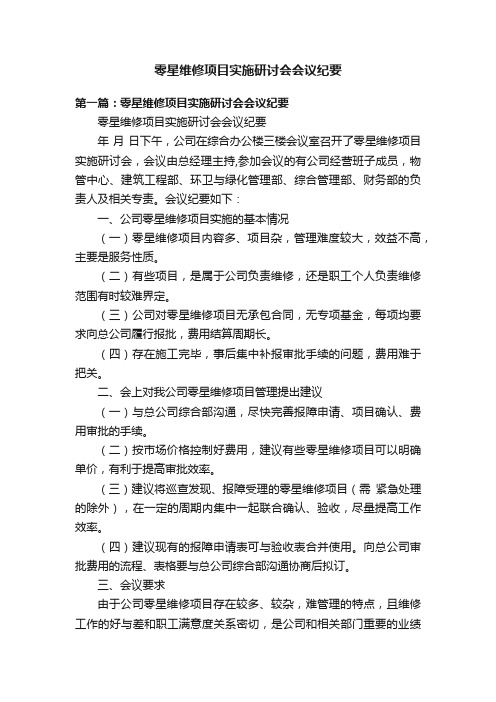 零星维修项目实施研讨会会议纪要

第一篇：零星维修项目实施研讨会会议纪要

零星维修项目实施研讨会会议纪要

年 月 日下午，公司在综合办公楼三楼会议室召开了零星维修项目实施研讨会，会议由总经理主持,参加会议的有公司经营班子成员，物管中心、建筑工程部、环卫与绿化管理部、综合管理部、财务部的负责人及相关专责。会议纪要如下：

一、公司零星维修项目实施的基本情况

（一）零星维修项目内容多、项目杂，管理难度较大，效益不高，主要是服务性质。

（二）有些项目，是属于公司负责维修，还是职工个人负责维修范围有时较难界定。

（三）公司对零星维修项目无承包合同，无专项基金，每项均要求向总公司履行报批，费用结算周期长。

（四）存在施工完毕，事后集中补报审批手续的问题，费用难于把关。

二、会上对我公司零星维修项目管理提出建议

（一）与总公司综合部沟通，尽快完善报障申请、项目确认、费用审批的手续。

（二）按市场价格控制好费用，建议有些零星维修项目可以明确单价，有利于提高审批效率。

（三）建议将巡查发现、报障受理的零星维修项目（需 紧急处理的除外），在一定的周期内集中一起联合确认、验收，尽量提高工作效率。

（四）建议现有的报障申请表可与验收表合并使用。向总公司审批费用的流程、表格要与总公司综合部沟通协商后拟订。

三、会议要求

由于公司零星维修项目存在较多、较杂，难管理的特点，且维修工作的好与差和职工满意度关系密切，是公司和相关部门重要的业绩